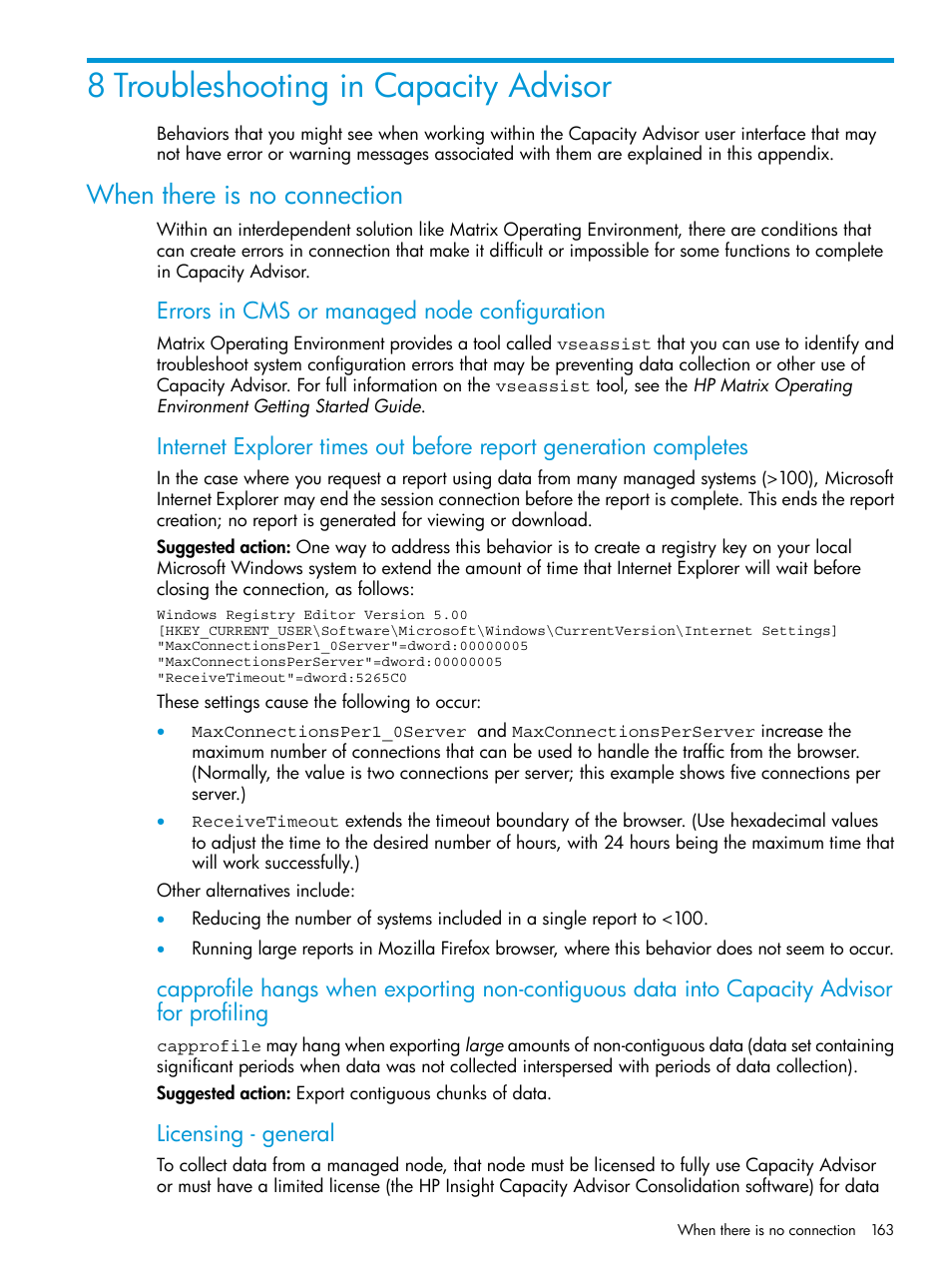 8 Troubleshooting in Capacity Advisor

Behaviors that you might see when working within the Capacity Advisor user interface that may not have error or warning messages associated with them are explained in this appendix.

When there is no connection

Within an interdependent solution like Matrix Operating Environment, there are conditions that can create errors in connection that make it difficult or impossible for some functions to complete in Capacity Advisor.

Errors in CMS or managed node configuration

Matrix Operating Environment provides a tool called vseassist that you can use to identify and troubleshoot system configuration errors that may be preventing data collection or other use of Capacity Advisor. For full information on the vseassist tool, see the HP Matrix Operating Environment Getting Started Guide.

Internet Explorer times out before report generation completes

In the case where you request a report using data from many managed systems (>100), Microsoft Internet Explorer may end the session connection before the report is complete. This ends the report creation; no report is generated for viewing or download.

Suggested action: One way to address this behavior is to create a registry key on your local Microsoft Windows system to extend the amount of time that Internet Explorer will wait before closing the connection, as follows:

Windows Registry Editor Version 5.00
[HKEY_CURRENT_USER\Software\Microsoft\Windows\CurrentVersion\Internet Settings]
"MaxConnectionsPer1_0Server"=dword:00000005
"MaxConnectionsPerServer"=dword:00000005
"ReceiveTimeout"=dword:5265C0

These settings cause the following to occur:

• MaxConnectionsPer1_0Server and MaxConnectionsPerServer increase the maximum number of connections that can be used to handle the traffic from the browser. (Normally, the value is two connections per server; this example shows five connections per server.)

• ReceiveTimeout extends the timeout boundary of the browser. (Use hexadecimal values to adjust the time to the desired number of hours, with 24 hours being the maximum time that will work successfully.)

Other alternatives include:

• Reducing the number of systems included in a single report to <100.

• Running large reports in Mozilla Firefox browser, where this behavior does not seem to occur.

capprofile hangs when exporting non-contiguous data into Capacity Advisor for profiling

capprofile may hang when exporting large amounts of non-contiguous data (data set containing significant periods when data was not collected interspersed with periods of data collection).

Suggested action: Export contiguous chunks of data.

Licensing - general

To collect data from a managed node, that node must be licensed to fully use Capacity Advisor or must have a limited license (the HP Insight Capacity Advisor Consolidation software) for data

When there is no connection 163